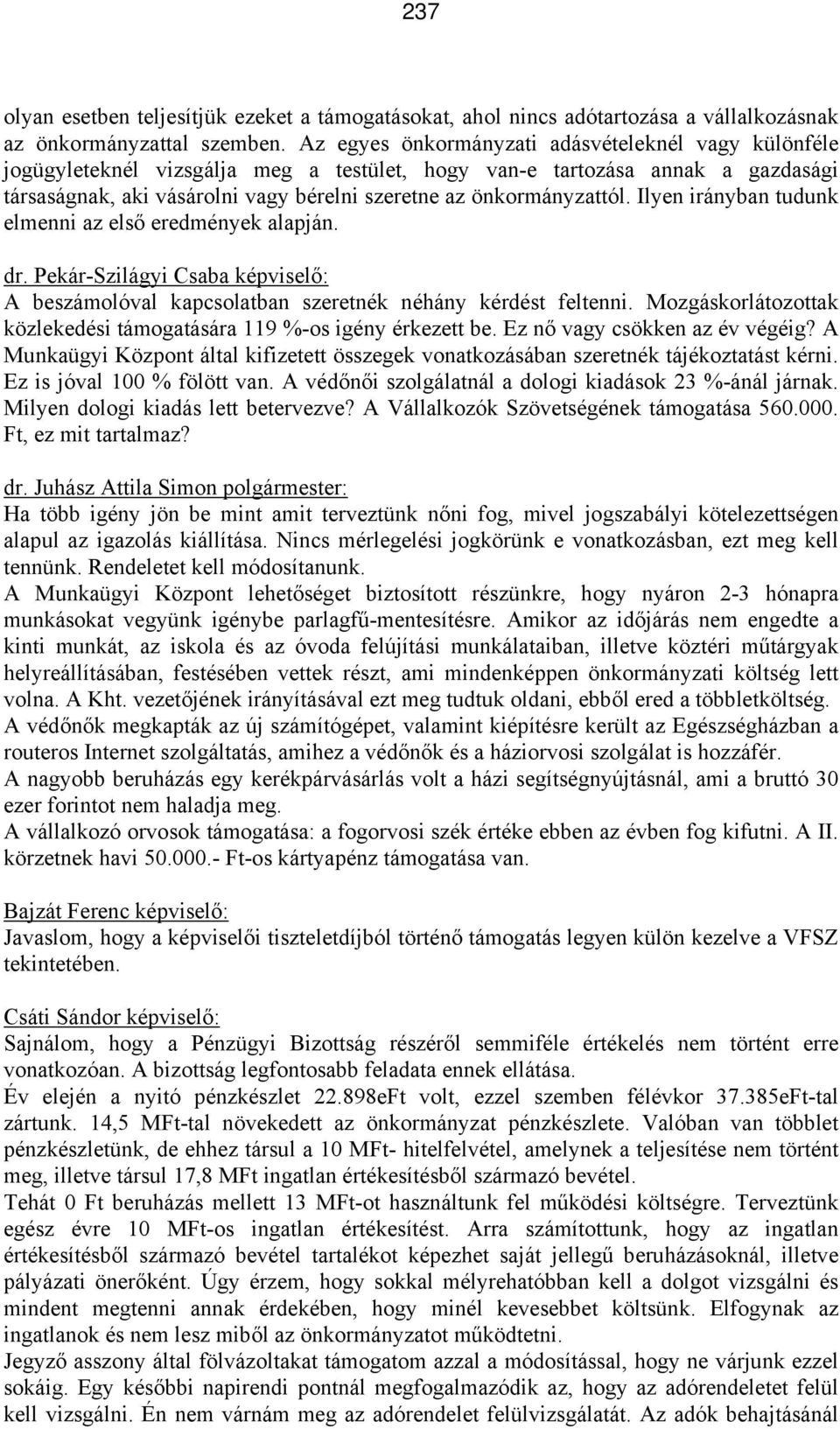 237

olyan esetben teljesítjük ezeket a támogatásokat, ahol nincs adótartozása a vállalkozásnak az önkormányzattal szemben. Az egyes önkormányzati adásvételeknél vagy különféle jogügyleteknél vizsgálja meg a testület, hogy van-e tartozása annak a gazdasági társaságnak, aki vásárolni vagy bérelni szeretne az önkormányzattól. Ilyen irányban tudunk elmenni az első eredmények alapján.

dr. Pekár-Szilágyi Csaba képviselő:
A beszámolóval kapcsolatban szeretnék néhány kérdést feltenni. Mozgáskorlátozottak közlekedési támogatására 119 %-os igény érkezett be. Ez nő vagy csökken az év végéig? A Munkaügyi Központ által kifizetett összegek vonatkozásában szeretnék tájékoztatást kérni. Ez is jóval 100 % fölött van. A védőnői szolgálatnál a dologi kiadások 23 %-ánál járnak. Milyen dologi kiadás lett betervezve? A Vállalkozók Szövetségének támogatása 560.000. Ft, ez mit tartalmaz?

dr. Juhász Attila Simon polgármester:
Ha több igény jön be mint amit terveztünk nőni fog, mivel jogszabályi kötelezettségen alapul az igazolás kiállítása. Nincs mérlegelési jogkörünk e vonatkozásban, ezt meg kell tennünk. Rendeletet kell módosítanunk.
A Munkaügyi Központ lehetőséget biztosított részünkre, hogy nyáron 2-3 hónapra munkásokat vegyünk igénybe parlagfű-mentesítésre. Amikor az időjárás nem engedte a kinti munkát, az iskola és az óvoda felújítási munkálataiban, illetve köztéri műtárgyak helyreállításában, festésében vettek részt, ami mindenképpen önkormányzati költség lett volna. A Kht. vezetőjének irányításával ezt meg tudtuk oldani, ebből ered a többletköltség.
A védőnők megkapták az új számítógépet, valamint kiépítésre került az Egészségházban a routeros Internet szolgáltatás, amihez a védőnők és a háziorvosi szolgálat is hozzáfér.
A nagyobb beruházás egy kerékpárvásárlás volt a házi segítségnyújtásnál, ami a bruttó 30 ezer forintot nem haladja meg.
A vállalkozó orvosok támogatása: a fogorvosi szék értéke ebben az évben fog kifutni. A II. körzetnek havi 50.000.- Ft-os kártyapénz támogatása van.

Bajzát Ferenc képviselő:
Javaslom, hogy a képviselői tiszteletdíjból történő támogatás legyen külön kezelve a VFSZ tekintetében.

Csáti Sándor képviselő:
Sajnálom, hogy a Pénzügyi Bizottság részéről semmiféle értékelés nem történt erre vonatkozóan. A bizottság legfontosabb feladata ennek ellátása.
Év elején a nyitó pénzkészlet 22.898eFt volt, ezzel szemben félévkor 37.385eFt-tal zártunk. 14,5 MFt-tal növekedett az önkormányzat pénzkészlete. Valóban van többlet pénzkészletünk, de ehhez társul a 10 MFt- hitelfelvétel, amelynek a teljesítése nem történt meg, illetve társul 17,8 MFt ingatlan értékesítésből származó bevétel.
Tehát 0 Ft beruházás mellett 13 MFt-ot használtunk fel működési költségre. Terveztünk egész évre 10 MFt-os ingatlan értékesítést. Arra számítottunk, hogy az ingatlan értékesítésből származó bevétel tartalékot képezhet saját jellegű beruházásoknál, illetve pályázati önerőként. Úgy érzem, hogy sokkal mélyrehatóbban kell a dolgot vizsgálni és mindent megtenni annak érdekében, hogy minél kevesebbet költsünk. Elfogynak az ingatlanok és nem lesz miből az önkormányzatot működtetni.
Jegyző asszony által fölvázoltakat támogatom azzal a módosítással, hogy ne várjunk ezzel sokáig. Egy későbbi napirendi pontnál megfogalmazódik az, hogy az adórendeletet felül kell vizsgálni. Én nem várnám meg az adórendelet felülvizsgálatát. Az adók behajtásánál